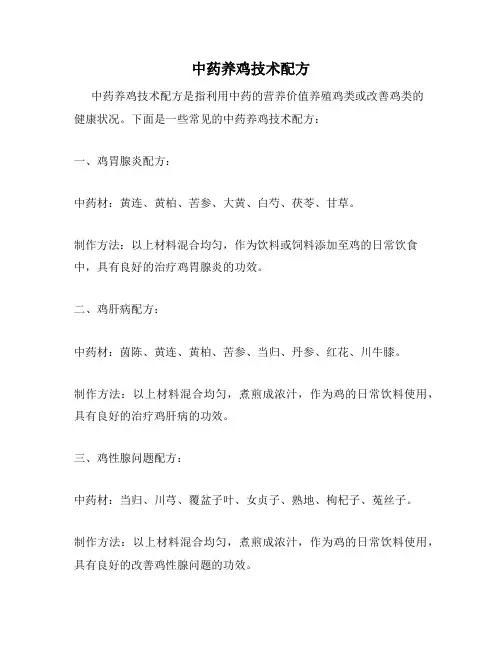 中药养鸡技术配方

中药养鸡技术配方是指利用中药的营养价值养殖鸡类或改善鸡类的健康状况。下面是一些常见的中药养鸡技术配方：

一、鸡胃腺炎配方：

中药材：黄连、黄柏、苦参、大黄、白芍、茯苓、甘草。

制作方法：以上材料混合均匀，作为饮料或饲料添加至鸡的日常饮食中，具有良好的治疗鸡胃腺炎的功效。

二、鸡肝病配方：

中药材：茵陈、黄连、黄柏、苦参、当归、丹参、红花、川牛膝。

制作方法：以上材料混合均匀，煮煎成浓汁，作为鸡的日常饮料使用，具有良好的治疗鸡肝病的功效。

三、鸡性腺问题配方：

中药材：当归、川芎、覆盆子叶、女贞子、熟地、枸杞子、菟丝子。

制作方法：以上材料混合均匀，煮煎成浓汁，作为鸡的日常饮料使用，具有良好的改善鸡性腺问题的功效。